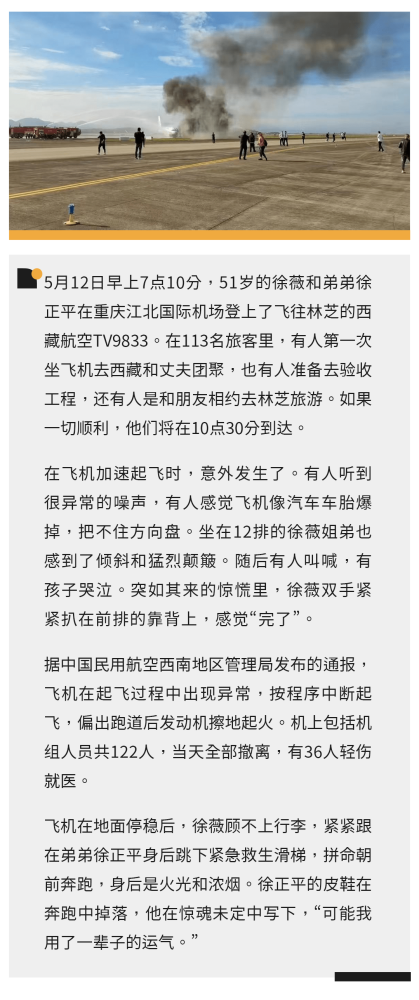 5月12日早上7点10分，51岁的徐薇和弟弟徐正平在重庆江北国际机场登上了飞往林芝的西藏航空TV9833。在113名旅客里，有人第一次坐飞机去西藏和丈夫团聚，也有人准备去验收工程，还有人是和朋友相约去林芝旅游。如果一切顺利，他们将在10点30分到达。

在飞机加速起飞时，意外发生了。有人听到很异常的噪声，有人感觉飞机像汽车车胎爆掉，把不住方向盘。坐在12排的徐薇姐弟也感到了倾斜和猛烈颠簸。随后有人叫喊，有孩子哭泣。突如其来的惊慌里，徐薇双手紧紧扒在前排的靠背上，感觉“完了”。

据中国民用航空西南地区管理局发布的通报，飞机在起飞过程中出现异常，按程序中断起飞，偏出跑道后发动机擦地起火。机上包括机组人员共122人，当天全部撤离，有36人轻伤就医。

飞机在地面停稳后，徐薇顾不上行李，紧紧跟在弟弟徐正平身后跳下紧急救生滑梯，拼命朝前奔跑，身后是火光和浓烟。徐正平的皮鞋在奔跑中掉落，他在惊魂未定中写下，“可能我用了一辈子的运气。”